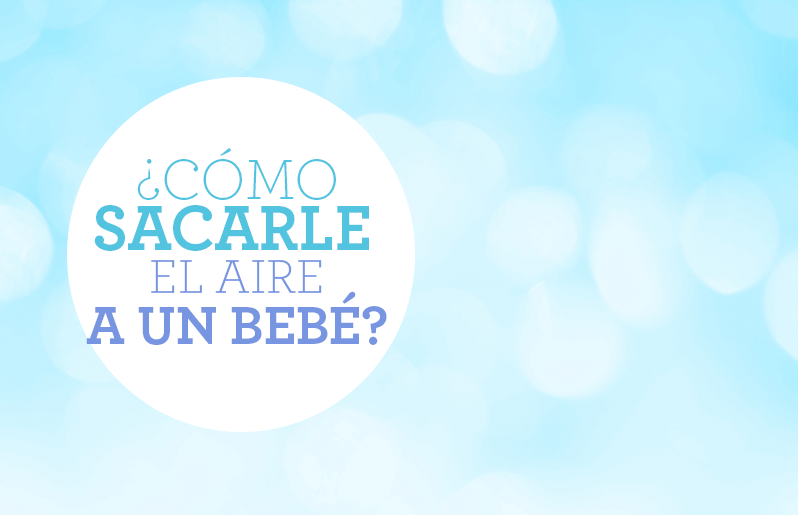 ¿CÓMO SACARLE EL AIRE A UN BEBÉ?